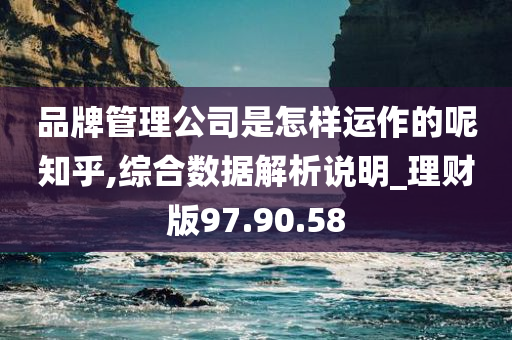 品牌管理公司是怎样运作的呢知乎,综合数据解析说明_理财版97.90.58